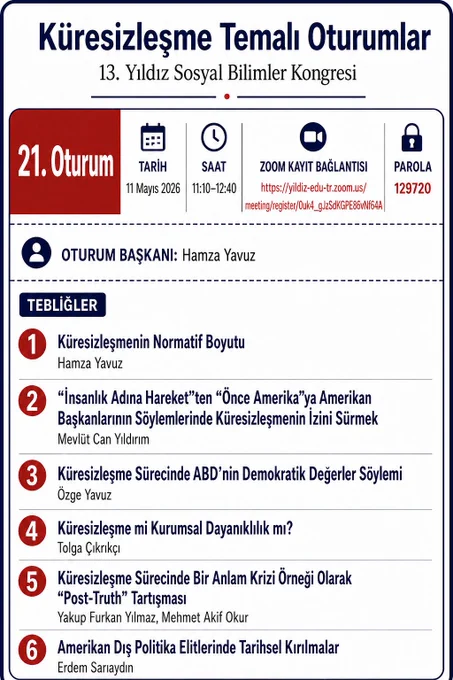 Küresizleşme Temalı Oturumlar

13. Yıldız Sosyal Bilimler Kongresi

21. Oturum

TARİH
11 Mayıs 2026

SAAT
11:10–12:40

ZOOM KAYIT BAĞLANTISI
https://yildiz-edu-tr.zoom.us/meeting/register/0uk4_gJzSdKGPE86vNf64A

PAROLA
129720

OTURUM BAŞKANI: Hamza Yavuz

TEBLİĞLER

1 Küresizleşmenin Normatif Boyutu
Hamza Yavuz

2 “İnsanlık Adına Hareket”ten “Önce Amerika”ya Amerikan Başkanlarının Söylemlerinde Küresizleşmenin İzini Sürmek
Mevlüt Can Yıldırım

3 Küresizleşme Sürecinde ABD’nin Demokratik Değerler Söylemi
Özge Yavuz

4 Küresizleşme mi Kurumsal Dayanıklılık mı?
Tolga Çıkrıkçı

5 Küresizleşme Sürecinde Bir Anlam Krizi Örneği Olarak “Post-Truth” Tartışması
Yakup Furkan Yılmaz, Mehmet Akif Okur

6 Amerikan Dış Politika Elitlerinde Tarihsel Kırılmalar
Erdem Sarıaydın